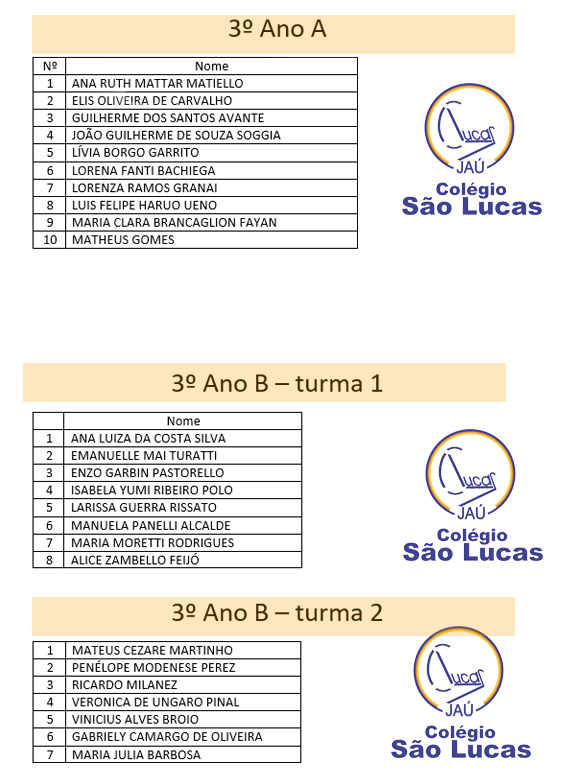 3º Ano A

| Nº | Nome |
|---|---|
| 1 | ANA RUTH MATTAR MATIELLO |
| 2 | ELIS OLIVEIRA DE CARVALHO |
| 3 | GUILHERME DOS SANTOS AVANTE |
| 4 | JOÃO GUILHERME DE SOUZA SOGGIA |
| 5 | LÍVIA BORGO GARRITO |
| 6 | LORENA FANTI BACHIEGA |
| 7 | LORENZA RAMOS GRANAI |
| 8 | LUIS FELIPE HARUO UENO |
| 9 | MARIA CLARA BRANCAGLION FAYAN |
| 10 | MATHEUS GOMES |

Lucas JAÚ
Colégio
São Lucas

3º Ano B – turma 1

| | Nome |
|---|---|
| 1 | ANA LUIZA DA COSTA SILVA |
| 2 | EMANUELLE MAI TURATTI |
| 3 | ENZO GARBIN PASTORELLO |
| 4 | ISABELA YUMI RIBEIRO POLO |
| 5 | LARISSA GUERRA RISSATO |
| 6 | MANUELA PANELLI ALCALDE |
| 7 | MARIA MORETTI RODRIGUES |
| 8 | ALICE ZAMBELLO FEIJÓ |

Lucas JAÚ
Colégio
São Lucas

3º Ano B – turma 2

| | |
|---|---|
| 1 | MATEUS CEZARE MARTINHO |
| 2 | PENÉLOPE MODENESE PEREZ |
| 3 | RICARDO MILANEZ |
| 4 | VERONICA DE UNGARO PINAL |
| 5 | VINICIUS ALVES BROIO |
| 6 | GABRIELY CAMARGO DE OLIVEIRA |
| 7 | MARIA JULIA BARBOSA |

Lucas JAÚ
Colégio
São Lucas